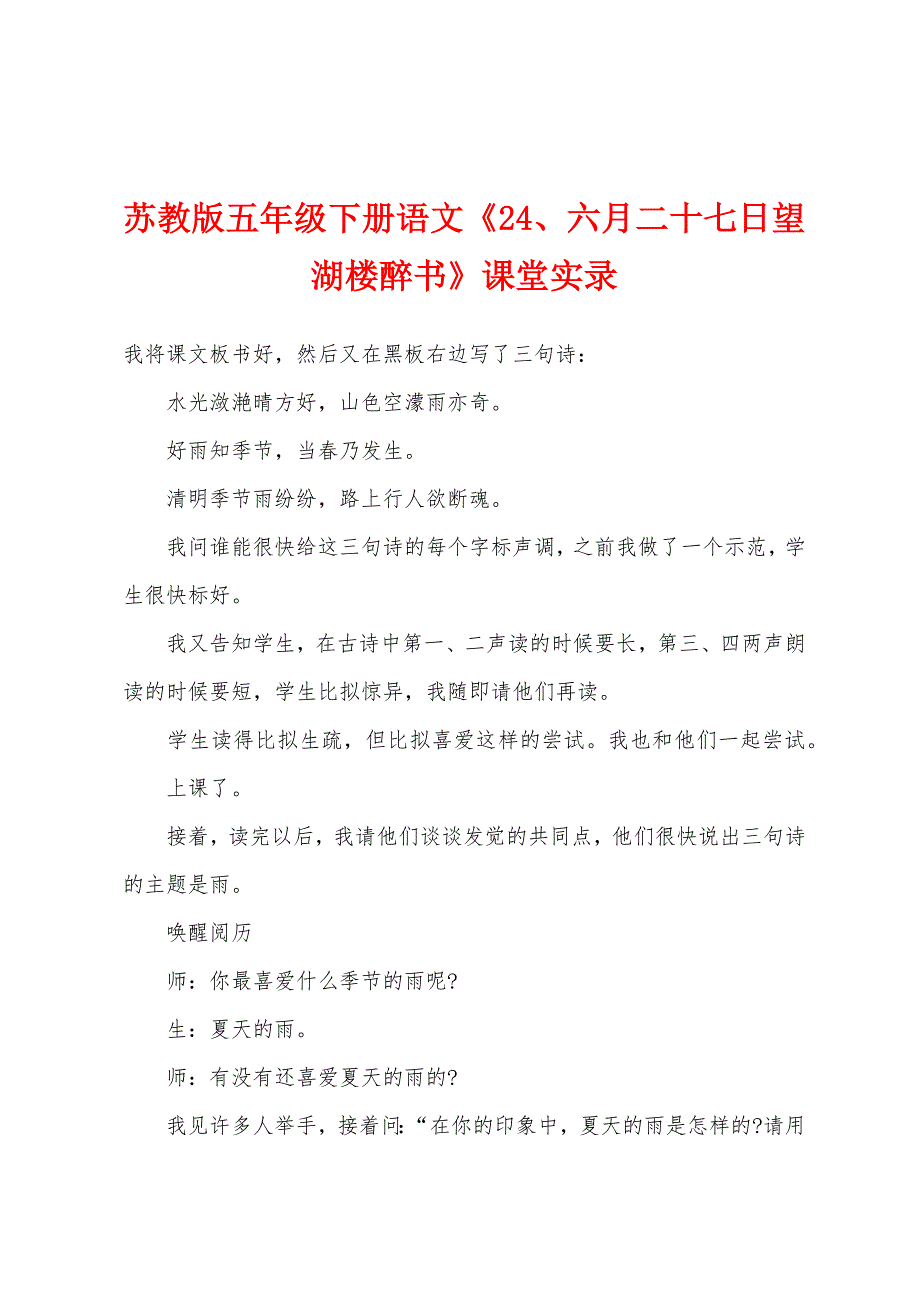 苏教版五年级下册语文《24、六月二十七日望湖楼醉书》课堂实录

我将课文板书好，然后又在黑板右边写了三句诗：

水光潋滟晴方好，山色空濛雨亦奇。

好雨知季节，当春乃发生。

清明季节雨纷纷，路上行人欲断魂。

我问谁能很快给这三句诗的每个字标声调，之前我做了一个示范，学生很快标好。

我又告知学生，在古诗中第一、二声读的时候要长，第三、四两声朗读的时候要短，学生比拟惊异，我随即请他们再读。

学生读得比拟生疏，但比拟喜爱这样的尝试。我也和他们一起尝试。

上课了。

接着，读完以后，我请他们谈谈发觉的共同点，他们很快说出三句诗的主题是雨。

唤醒阅历

师：你最喜爱什么季节的雨呢?

生：夏天的雨。

师：有没有还喜爱夏天的雨的?

我见许多人举手，接着问：“在你的印象中，夏天的雨是怎样的?请用